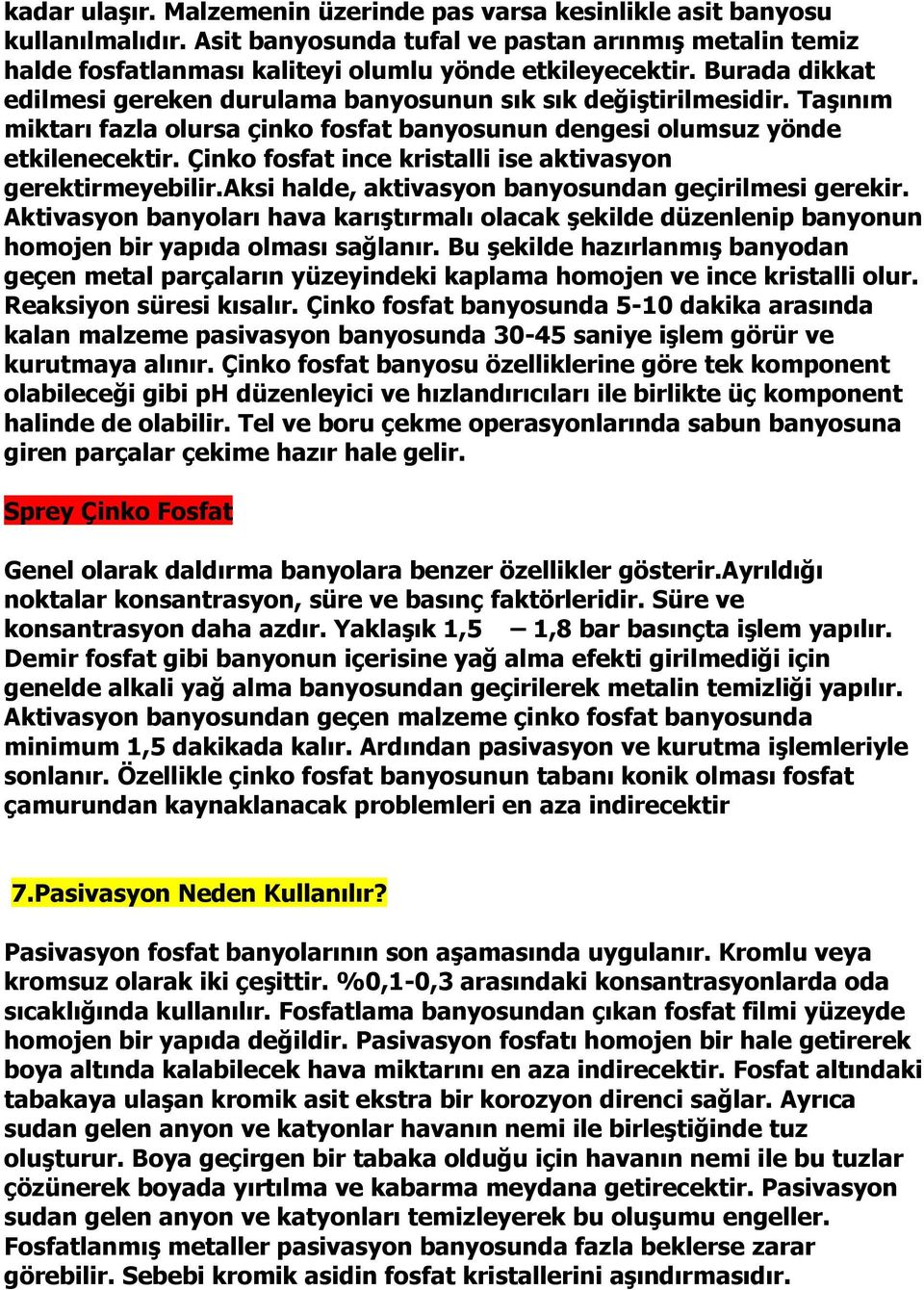 kadar ulaşır. Malzemenin üzerinde pas varsa kesinlikle asit banyosu kullanılmalıdır. Asit banyosunda tufal ve pastan arınmış metalin temiz halde fosfatlanması kaliteyi olumlu yönde etkileyecektir. Burada dikkat edilmesi gereken durulama banyosunun sık sık değiştirilmesidir. Taşınım miktarı fazla olursa çinko fosfat banyosunun dengesi olumsuz yönde etkilenecektir. Çinko fosfat ince kristalli ise aktivasyon gerektirmeyebilir.Aksi halde, aktivasyon banyosundan geçirilmesi gerekir. Aktivasyon banyoları hava karıştırmalı olacak şekilde düzenlenip banyonun homojen bir yapıda olması sağlanır. Bu şekilde hazırlanmış banyodan geçen metal parçaların yüzeyindeki kaplama homojen ve ince kristalli olur. Reaksiyon süresi kısalır. Çinko fosfat banyosunda 5-10 dakika arasında kalan malzeme pasivasyon banyosunda 30-45 saniye işlem görür ve kurutmaya alınır. Çinko fosfat banyosu özelliklerine göre tek komponent olabileceği gibi pH düzenleyici ve hızlandırıcıları ile birlikte üç komponent halinde de olabilir. Tel ve boru çekme operasyonlarında sabun banyosuna giren parçalar çekime hazır hale gelir.

Sprey Çinko Fosfat

Genel olarak daldırma banyolara benzer özellikler gösterir.Ayrıldığı noktalar konsantrasyon, süre ve basınç faktörleridir. Süre ve konsantrasyon daha azdır. Yaklaşık 1,5 – 1,8 bar basınçta işlem yapılır. Demir fosfat gibi banyonun içerisine yağ alma efekti girilmediği için genelde alkali yağ alma banyosundan geçirilerek metalin temizliği yapılır. Aktivasyon banyosundan geçen malzeme çinko fosfat banyosunda minimum 1,5 dakikada kalır. Ardından pasivasyon ve kurutma işlemleriyle sonlanır. Özellikle çinko fosfat banyosunun tabanı konik olması fosfat çamurundan kaynaklanacak problemleri en aza indirecektir

7.Pasivasyon Neden Kullanılır?

Pasivasyon fosfat banyolarının son aşamasında uygulanır. Kromlu veya kromsuz olarak iki çeşittir. %0,1-0,3 arasındaki konsantrasyonlarda oda sıcaklığında kullanılır. Fosfatlama banyosundan çıkan fosfat filmi yüzeyde homojen bir yapıda değildir. Pasivasyon fosfatı homojen bir hale getirerek boya altında kalabilecek hava miktarını en aza indirecektir. Fosfat altındaki tabakaya ulaşan kromik asit ekstra bir korozyon direnci sağlar. Ayrıca sudan gelen anyon ve katyonlar havanın nemi ile birleştiğinde tuz oluşturur. Boya geçirgen bir tabaka olduğu için havanın nemi ile bu tuzlar çözünerek boyada yırtılma ve kabarma meydana getirecektir. Pasivasyon sudan gelen anyon ve katyonları temizleyerek bu oluşumu engeller. Fosfatlanmış metaller pasivasyon banyosunda fazla beklerse zarar görebilir. Sebebi kromik asidin fosfat kristallerini aşındırmasıdır.